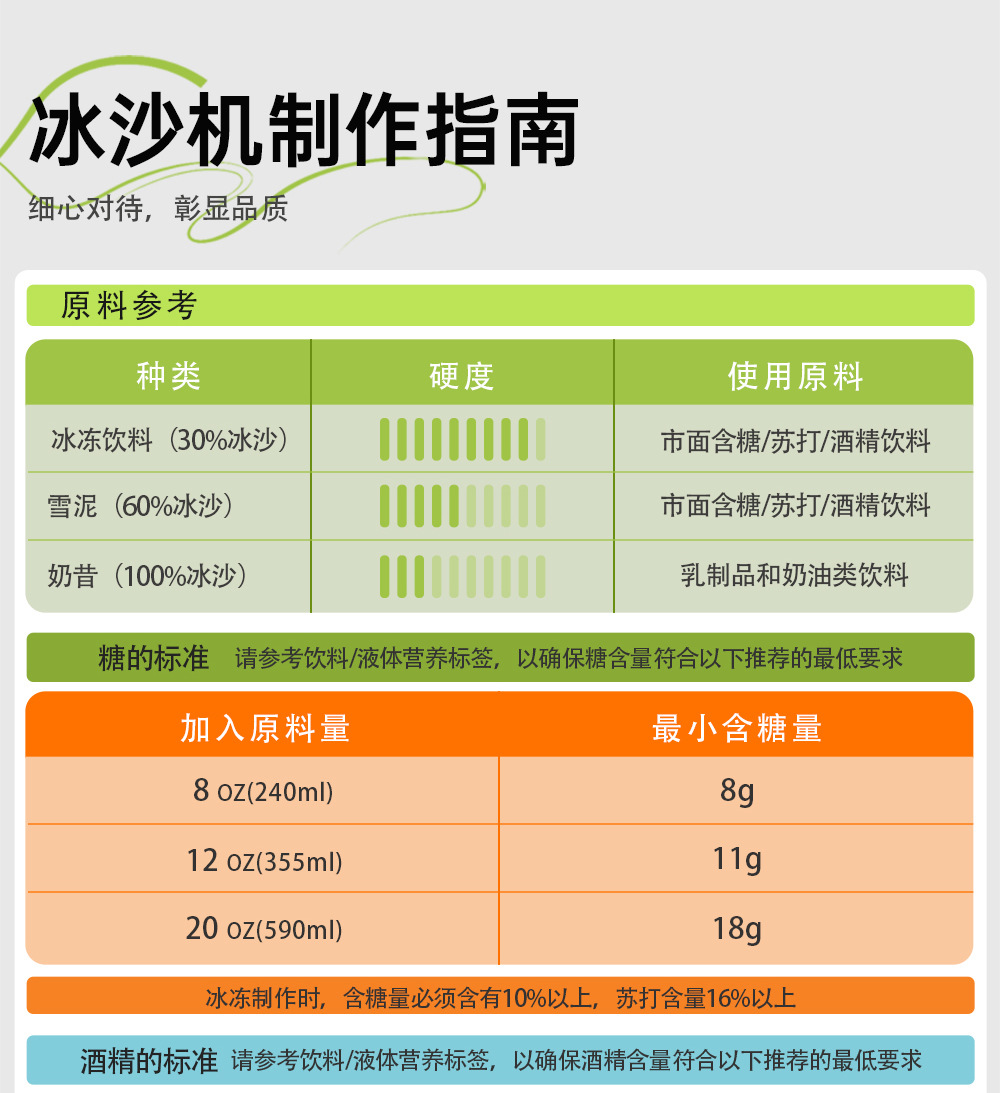 冰沙机制作指南

细心对待，彰显品质

原料参考

| 种类 | 硬度 | 使用原料 |
|---|---|---|
| 冰冻饮料（30%冰沙） | | 市面含糖/苏打/酒精饮料 |
| 雪泥（60%冰沙） | | 市面含糖/苏打/酒精饮料 |
| 奶昔（100%冰沙） | | 乳制品和奶油类饮料 |

糖的标准 请参考饮料/液体营养标签，以确保糖含量符合以下推荐的最低要求

| 加入原料量 | 最小含糖量 |
|---|---|
| 8 OZ(240ml) | 8g |
| 12 OZ(355ml) | 11g |
| 20 OZ(590ml) | 18g |

冰冻制作时，含糖量必须含有10%以上，苏打含量16%以上

酒精的标准 请参考饮料/液体营养标签，以确保酒精含量符合以下推荐的最低要求